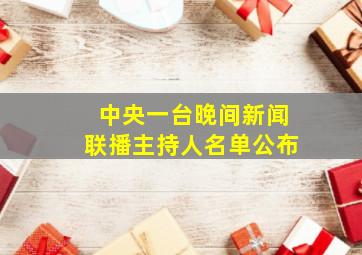 中央一台晚间新闻
联播主持人名单公布